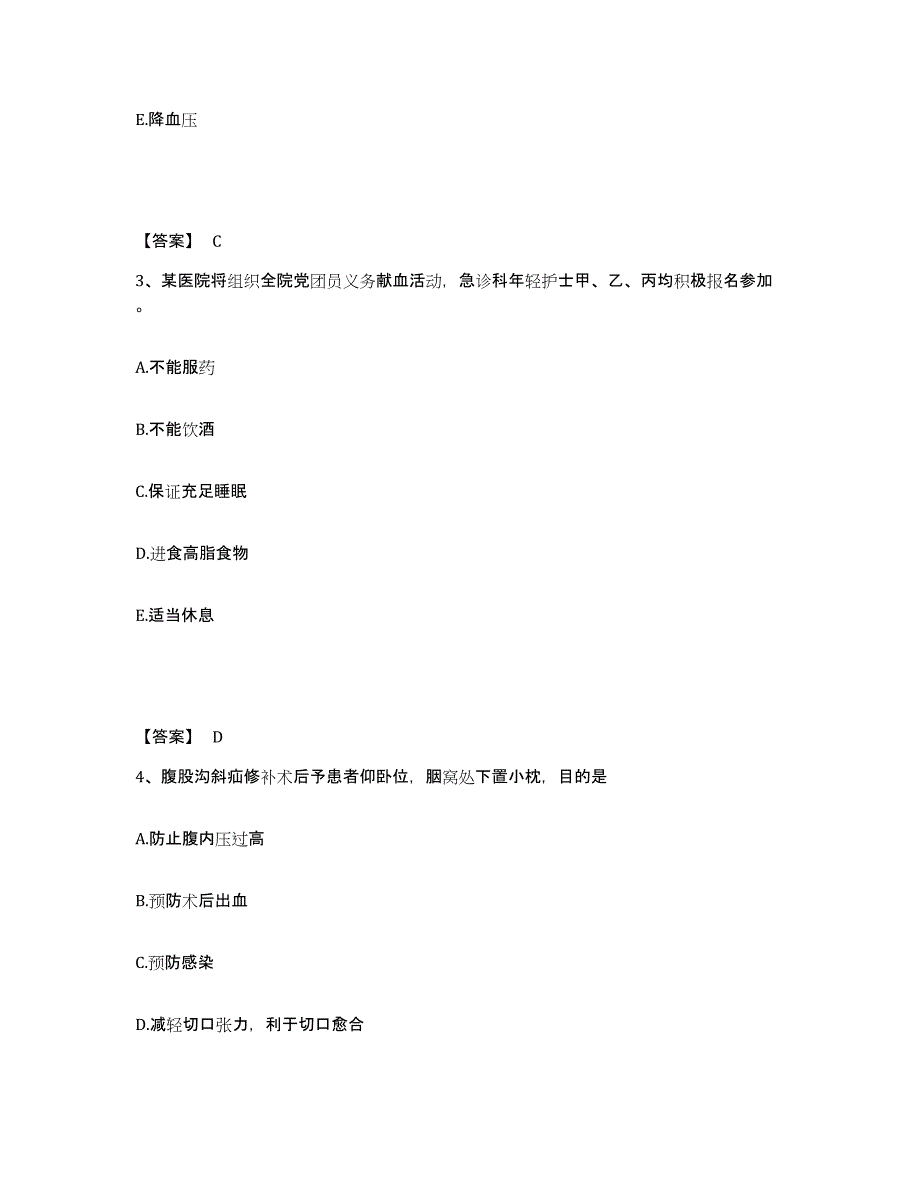 E.降血压

【答案】 C

3、某医院将组织全院党团员义务献血活动，急诊科年轻护士甲、乙、丙均积极报名参加。

A.不能服药

B.不能饮酒

C.保证充足睡眠

D.进食高脂食物

E.适当休息

【答案】 D

4、腹股沟斜疝修补术后予患者仰卧位，腘窝处下置小枕，目的是

A.防止腹内压过高

B.预防术后出血

C.预防感染

D.减轻切口张力，利于切口愈合